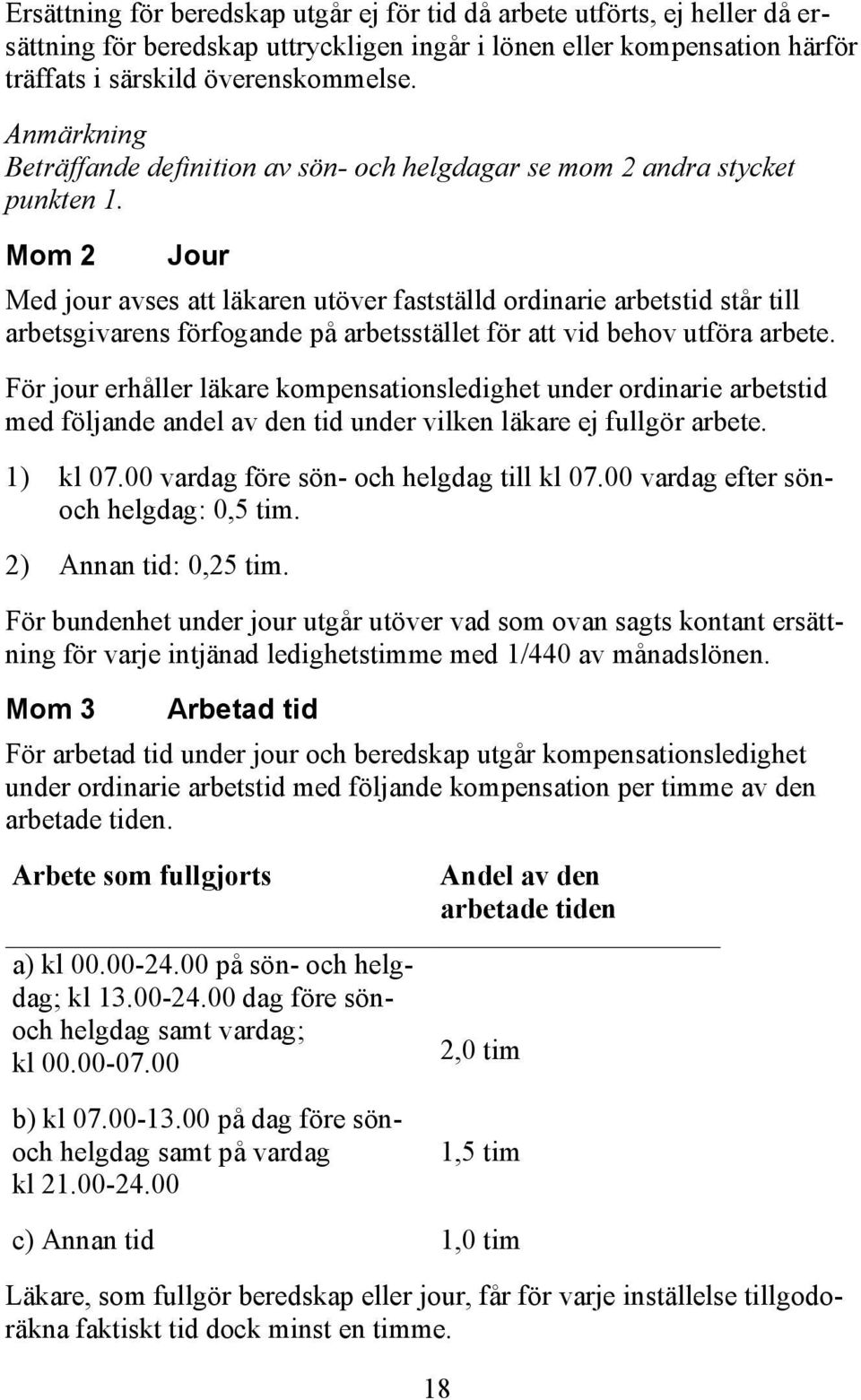 Ersättning för beredskap utgår ej för tid då arbete utförts, ej heller då ersättning för beredskap uttryckligen ingår i lönen eller kompensation härför träffats i särskild överenskommelse.

Anmärkning
Beträffande definition av sön- och helgdagar se mom 2 andra stycket punkten 1.

Mom 2 Jour

Med jour avses att läkaren utöver fastställd ordinarie arbetstid står till arbetsgivarens förfogande på arbetsstället för att vid behov utföra arbete.

För jour erhåller läkare kompensationsledighet under ordinarie arbetstid med följande andel av den tid under vilken läkare ej fullgör arbete.

1) kl 07.00 vardag före sön- och helgdag till kl 07.00 vardag efter sön- och helgdag: 0,5 tim.

2) Annan tid: 0,25 tim.

För bundenhet under jour utgår utöver vad som ovan sagts kontant ersättning för varje intjänad ledighetstimme med 1/440 av månadslönen.

Mom 3 Arbetad tid

För arbetad tid under jour och beredskap utgår kompensationsledighet under ordinarie arbetstid med följande kompensation per timme av den arbetade tiden.

| Arbete som fullgjorts | Andel av den arbetade tiden |
|---|---|
| a) kl 00.00-24.00 på sön- och helgdag; kl 13.00-24.00 dag före sön- och helgdag samt vardag; kl 00.00-07.00 | 2,0 tim |
| b) kl 07.00-13.00 på dag före sön- och helgdag samt på vardag kl 21.00-24.00 | 1,5 tim |
| c) Annan tid | 1,0 tim |

Läkare, som fullgör beredskap eller jour, får för varje inställelse tillgodoräkna faktiskt tid dock minst en timme.

18